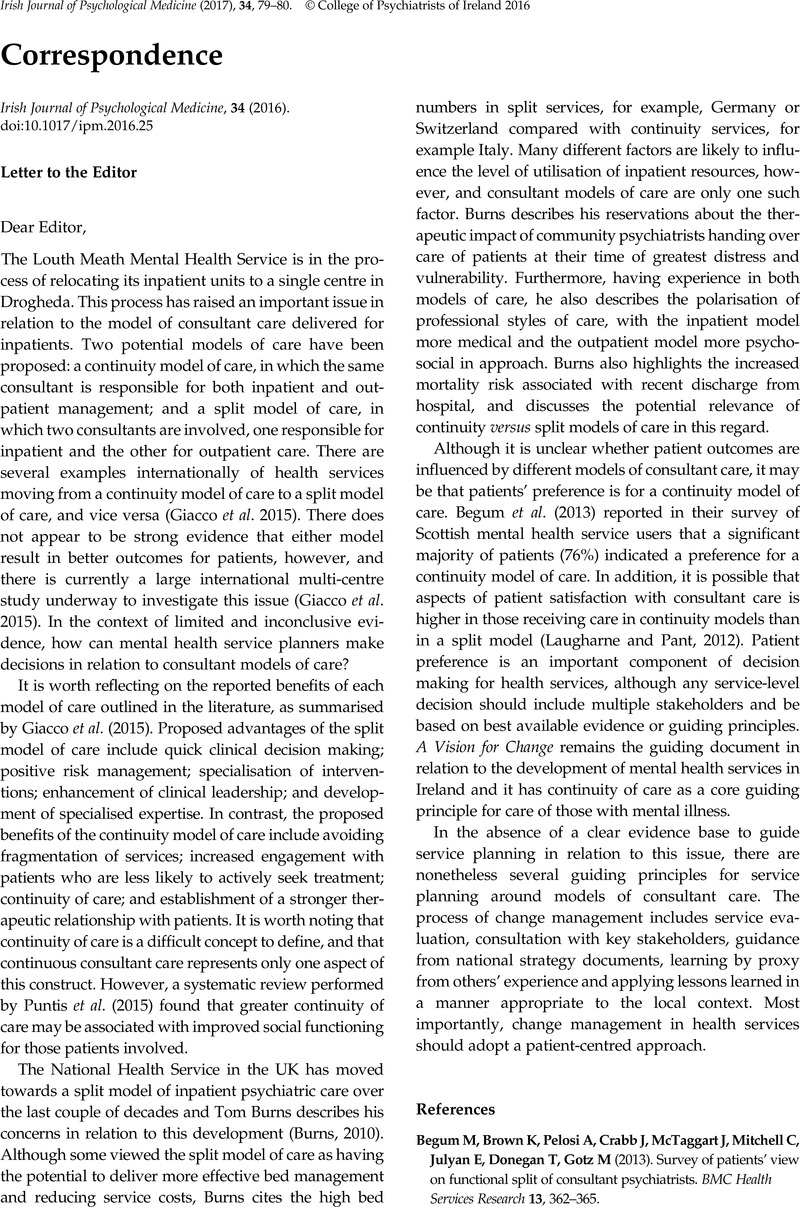 Irish Journal of Psychological Medicine (2017), 34, 79–80. © College of Psychiatrists of Ireland 2016

Correspondence

Irish Journal of Psychological Medicine, 34 (2016). doi:10.1017/ipm.2016.25

Letter to the Editor

Dear Editor,

The Louth Meath Mental Health Service is in the process of relocating its inpatient units to a single centre in Drogheda. This process has raised an important issue in relation to the model of consultant care delivered for inpatients. Two potential models of care have been proposed: a continuity model of care, in which the same consultant is responsible for both inpatient and outpatient management; and a split model of care, in which two consultants are involved, one responsible for inpatient and the other for outpatient care. There are several examples internationally of health services moving from a continuity model of care to a split model of care, and vice versa (Giacco et al. 2015). There does not appear to be strong evidence that either model result in better outcomes for patients, however, and there is currently a large international multi-centre study underway to investigate this issue (Giacco et al. 2015). In the context of limited and inconclusive evidence, how can mental health service planners make decisions in relation to consultant models of care?

It is worth reflecting on the reported benefits of each model of care outlined in the literature, as summarised by Giacco et al. (2015). Proposed advantages of the split model of care include quick clinical decision making; positive risk management; specialisation of interventions; enhancement of clinical leadership; and development of specialised expertise. In contrast, the proposed benefits of the continuity model of care include avoiding fragmentation of services; increased engagement with patients who are less likely to actively seek treatment; continuity of care; and establishment of a stronger therapeutic relationship with patients. It is worth noting that continuity of care is a difficult concept to define, and that continuous consultant care represents only one aspect of this construct. However, a systematic review performed by Puntis et al. (2015) found that greater continuity of care may be associated with improved social functioning for those patients involved.

The National Health Service in the UK has moved towards a split model of inpatient psychiatric care over the last couple of decades and Tom Burns describes his concerns in relation to this development (Burns, 2010). Although some viewed the split model of care as having the potential to deliver more effective bed management and reducing service costs, Burns cites the high bed numbers in split services, for example, Germany or Switzerland compared with continuity services, for example Italy. Many different factors are likely to influence the level of utilisation of inpatient resources, however, and consultant models of care are only one such factor. Burns describes his reservations about the therapeutic impact of community psychiatrists handing over care of patients at their time of greatest distress and vulnerability. Furthermore, having experience in both models of care, he also describes the polarisation of professional styles of care, with the inpatient model more medical and the outpatient model more psychosocial in approach. Burns also highlights the increased mortality risk associated with recent discharge from hospital, and discusses the potential relevance of continuity versus split models of care in this regard.

Although it is unclear whether patient outcomes are influenced by different models of consultant care, it may be that patients' preference is for a continuity model of care. Begum et al. (2013) reported in their survey of Scottish mental health service users that a significant majority of patients (76%) indicated a preference for a continuity model of care. In addition, it is possible that aspects of patient satisfaction with consultant care is higher in those receiving care in continuity models than in a split model (Laugharne and Pant, 2012). Patient preference is an important component of decision making for health services, although any service-level decision should include multiple stakeholders and be based on best available evidence or guiding principles. A Vision for Change remains the guiding document in relation to the development of mental health services in Ireland and it has continuity of care as a core guiding principle for care of those with mental illness.

In the absence of a clear evidence base to guide service planning in relation to this issue, there are nonetheless several guiding principles for service planning around models of consultant care. The process of change management includes service evaluation, consultation with key stakeholders, guidance from national strategy documents, learning by proxy from others' experience and applying lessons learned in a manner appropriate to the local context. Most importantly, change management in health services should adopt a patient-centred approach.

References

Begum M, Brown K, Pelosi A, Crabb J, McTaggart J, Mitchell C, Julyan E, Donegan T, Gotz M (2013). Survey of patients' view on functional split of consultant psychiatrists. BMC Health Services Research 13, 362–365.